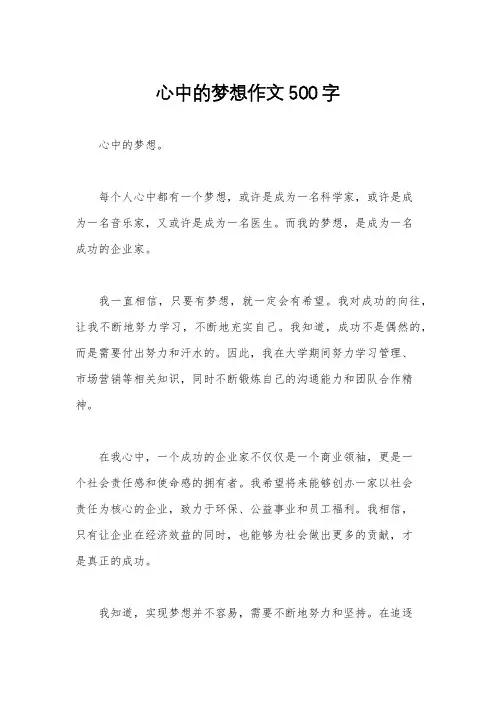 心中的梦想作文500字

心中的梦想。

每个人心中都有一个梦想，或许是成为一名科学家，或许是成为一名音乐家，又或许是成为一名医生。而我的梦想，是成为一名成功的企业家。

我一直相信，只要有梦想，就一定会有希望。我对成功的向往，让我不断地努力学习，不断地充实自己。我知道，成功不是偶然的，而是需要付出努力和汗水的。因此，我在大学期间努力学习管理、市场营销等相关知识，同时不断锻炼自己的沟通能力和团队合作精神。

在我心中，一个成功的企业家不仅仅是一个商业领袖，更是一个社会责任感和使命感的拥有者。我希望将来能够创办一家以社会责任为核心的企业，致力于环保、公益事业和员工福利。我相信，只有让企业在经济效益的同时，也能够为社会做出更多的贡献，才是真正的成功。

我知道，实现梦想并不容易，需要不断地努力和坚持。在追逐